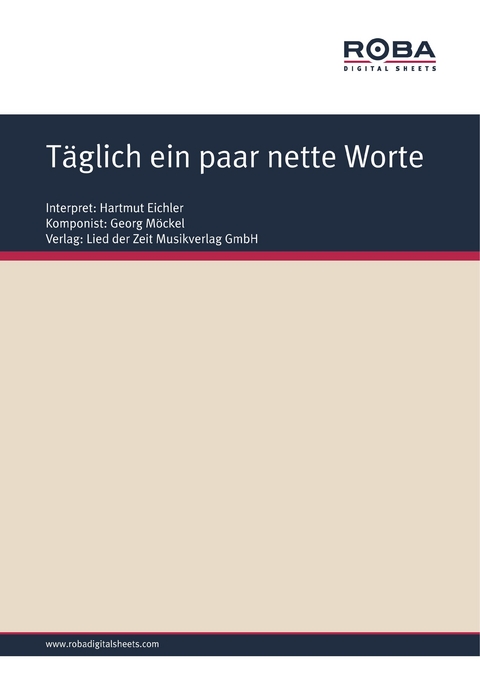 ROBA
DIGITAL SHEETS

Täglich ein paar nette Worte

Interpret: Hartmut Eichler
Komponist: Georg Möckel
Verlag: Lied der Zeit Musikverlag GmbH

www.robadigitalsheets.com